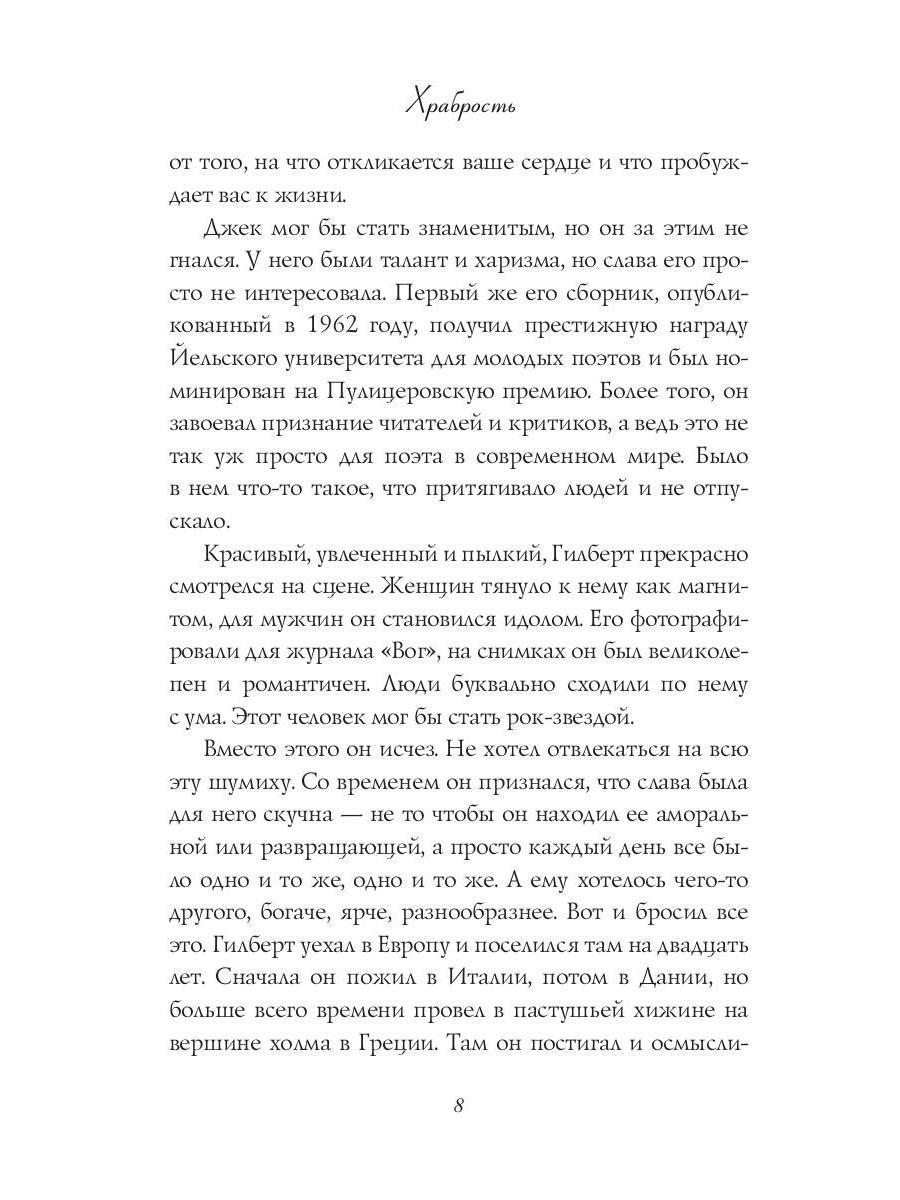 Храбрость

от того, на что откликается ваше сердце и что пробуждает вас к жизни.

Джек мог бы стать знаменитым, но он за этим не гнался. У него были талант и харизма, но слава его просто не интересовала. Первый же его сборник, опубликованный в 1962 году, получил престижную награду Йельского университета для молодых поэтов и был номинирован на Пулицеровскую премию. Более того, он завоевал признание читателей и критиков, а ведь это не так уж просто для поэта в современном мире. Было в нем что-то такое, что притягивало людей и не отпускало.

Красивый, увлеченный и пылкий, Гилберт прекрасно смотрелся на сцене. Женщин тянуло к нему как магнитом, для мужчин он становился идолом. Его фотографировали для журнала «Вог», на снимках он был великолепен и романтичен. Люди буквально сходили по нему с ума. Этот человек мог бы стать рок-звездой.

Вместо этого он исчез. Не хотел отвлекаться на всю эту шумиху. Со временем он признался, что слава была для него скучна — не то чтобы он находил ее аморальной или развращающей, а просто каждый день все было одно и то же, одно и то же. А ему хотелось чего-то другого, богаче, ярче, разнообразнее. Вот и бросил все это. Гилберт уехал в Европу и поселился там на двадцать лет. Сначала он пожил в Италии, потом в Дании, но больше всего времени провел в пастушьей хижине на вершине холма в Греции. Там он постигал и осмысли-

8